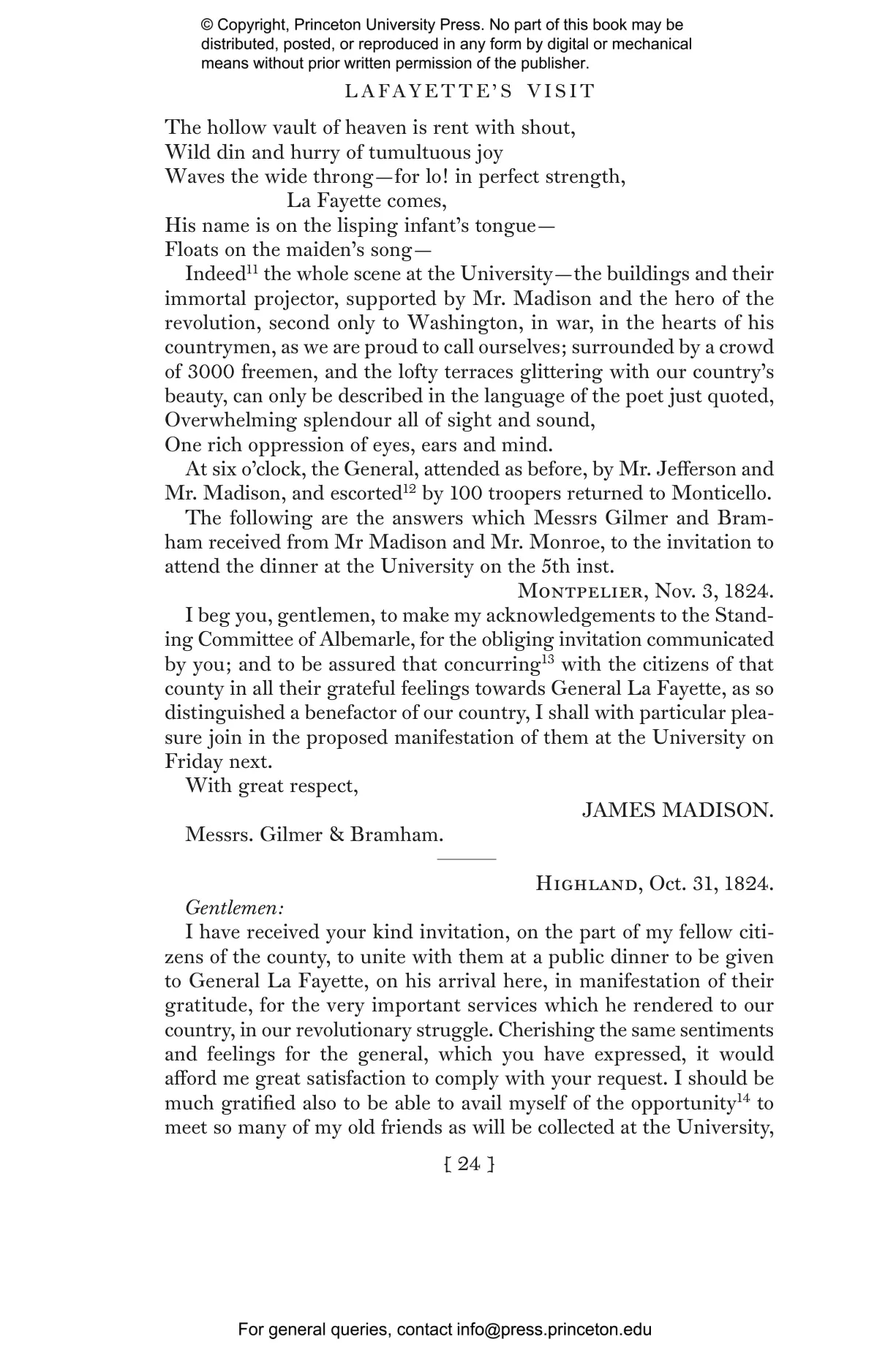 © Copyright, Princeton University Press. No part of this book may be distributed, posted, or reproduced in any form by digital or mechanical means without prior written permission of the publisher.

LAFAYETTE'S VISIT

The hollow vault of heaven is rent with shout,
Wild din and hurry of tumultuous joy
Waves the wide throng—for lo! in perfect strength,
La Fayette comes,
His name is on the lisping infant's tongue—
Floats on the maiden's song—

Indeed$^{11}$ the whole scene at the University—the buildings and their immortal projector, supported by Mr. Madison and the hero of the revolution, second only to Washington, in war, in the hearts of his countrymen, as we are proud to call ourselves; surrounded by a crowd of 3000 freemen, and the lofty terraces glittering with our country's beauty, can only be described in the language of the poet just quoted,
Overwhelming splendour all of sight and sound,
One rich oppression of eyes, ears and mind.

At six o'clock, the General, attended as before, by Mr. Jefferson and Mr. Madison, and escorted$^{12}$ by 100 troopers returned to Monticello.

The following are the answers which Messrs Gilmer and Bramham received from Mr Madison and Mr. Monroe, to the invitation to attend the dinner at the University on the 5th inst.

Montpelier, Nov. 3, 1824.

I beg you, gentlemen, to make my acknowledgements to the Standing Committee of Albemarle, for the obliging invitation communicated by you; and to be assured that concurring$^{13}$ with the citizens of that county in all their grateful feelings towards General La Fayette, as so distinguished a benefactor of our country, I shall with particular pleasure join in the proposed manifestation of them at the University on Friday next.

With great respect,

JAMES MADISON.

Messrs. Gilmer & Bramham.

Highland, Oct. 31, 1824.

Gentlemen:

I have received your kind invitation, on the part of my fellow citizens of the county, to unite with them at a public dinner to be given to General La Fayette, on his arrival here, in manifestation of their gratitude, for the very important services which he rendered to our country, in our revolutionary struggle. Cherishing the same sentiments and feelings for the general, which you have expressed, it would afford me great satisfaction to comply with your request. I should be much gratified also to be able to avail myself of the opportunity$^{14}$ to meet so many of my old friends as will be collected at the University,

[ 24 ]

For general queries, contact info@press.princeton.edu